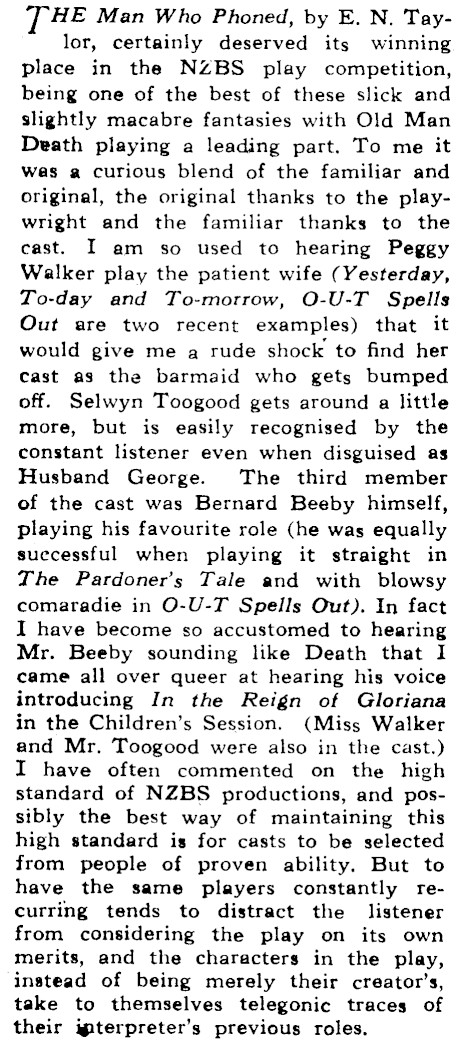 THE Man Who Phoned, by E. N. Taylor, certainly deserved its winning place in the NZBS play competition, being one of the best of these slick and slightly macabre fantasies with Old Man Death playing a leading part. To me it was a curious blend of the familiar and original, the original thanks to the playwright and the familiar thanks to the cast. I am so used to hearing Peggy Walker play the patient wife (Yesterday, To-day and To-morrow, O-U-T Spells Out are two recent examples) that it would give me a rude shock to find her cast as the barmaid who gets bumped off. Selwyn Toogood gets around a little more, but is easily recognised by the constant listener even when disguised as Husband George. The third member of the cast was Bernard Beeby himself, playing his favourite role (he was equally successful when playing it straight in The Pardoner's Tale and with blowsy comaradie in O-U-T Spells Out). In fact I have become so accustomed to hearing Mr. Beeby sounding like Death that I came all over queer at hearing his voice introducing In the Reign of Gloriana in the Children's Session. (Miss Walker and Mr. Toogood were also in the cast.) I have often commented on the high standard of NZBS productions, and possibly the best way of maintaining this high standard is for casts to be selected from people of proven ability. But to have the same players constantly recurring tends to distract the listener from considering the play on its own merits, and the characters in the play, instead of being merely their creator's, take to themselves telegonic traces of their interpreter's previous roles.